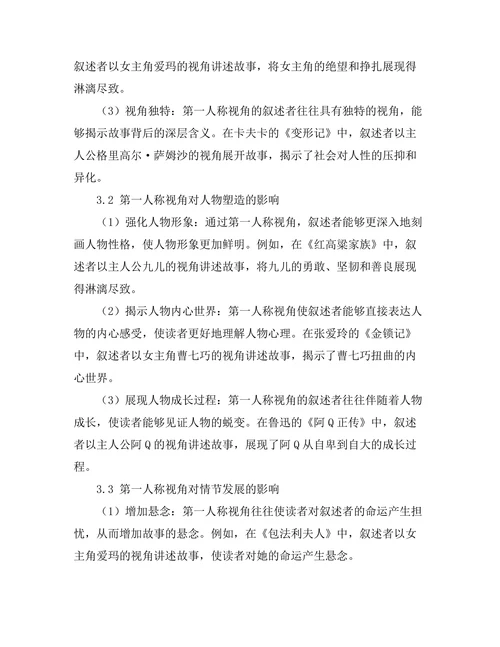 叙述者以女主角爱玛的视角讲述故事，将女主角的绝望和挣扎展现得淋漓尽致。

（3）视角独特：第一人称视角的叙述者往往具有独特的视角，能够揭示故事背后的深层含义。在卡夫卡的《变形记》中，叙述者以主人公格里高尔·萨姆沙的视角展开故事，揭示了社会对人性的压抑和异化。

3.2 第一人称视角对人物塑造的影响

（1）强化人物形象：通过第一人称视角，叙述者能够更深入地刻画人物性格，使人物形象更加鲜明。例如，在《红高粱家族》中，叙述者以主人公九儿的视角讲述故事，将九儿的勇敢、坚韧和善良展现得淋漓尽致。

（2）揭示人物内心世界：第一人称视角使叙述者能够直接表达人物的内心感受，使读者更好地理解人物心理。在张爱玲的《金锁记》中，叙述者以女主角曹七巧的视角讲述故事，揭示了曹七巧扭曲的内心世界。

（3）展现人物成长过程：第一人称视角的叙述者往往伴随着人物成长，使读者能够见证人物的蜕变。在鲁迅的《阿Q正传》中，叙述者以主人公阿Q的视角讲述故事，展现了阿Q从自卑到自大的成长过程。

3.3 第一人称视角对情节发展的影响

（1）增加悬念：第一人称视角往往使读者对叙述者的命运产生担忧，从而增加故事的悬念。例如，在《包法利夫人》中，叙述者以女主角爱玛的视角讲述故事，使读者对她的命运产生悬念。